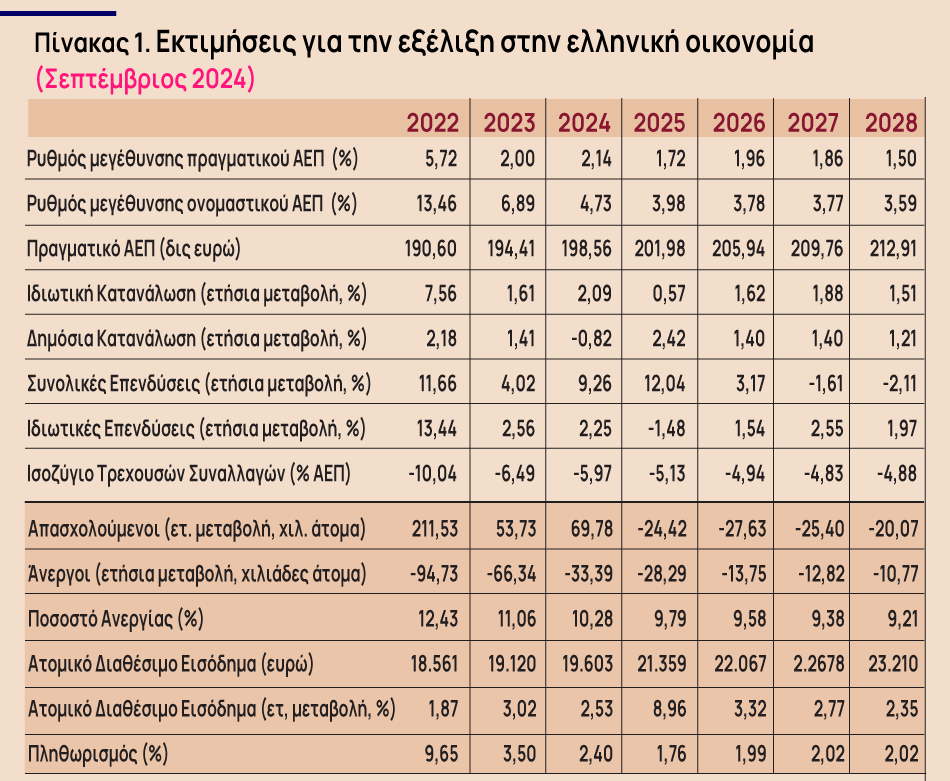 Πίνακας 1. Εκτιμήσεις για την εξέλιξη στην ελληνική οικονομία
(Σεπτέμβριος 2024)

|  | 2022 | 2023 | 2024 | 2025 | 2026 | 2027 | 2028 |
|---|---|---|---|---|---|---|---|
| Ρυθμός μεγέθυνσης πραγματικού ΑΕΠ (%) | 5,72 | 2,00 | 2,14 | 1,72 | 1,96 | 1,86 | 1,50 |
| Ρυθμός μεγέθυνσης ονομαστικού ΑΕΠ (%) | 13,46 | 6,89 | 4,73 | 3,98 | 3,78 | 3,77 | 3,59 |
| Πραγματικό ΑΕΠ (δις ευρώ) | 190,60 | 194,41 | 198,56 | 201,98 | 205,94 | 209,76 | 212,91 |
| Ιδιωτική Κατανάλωση (ετήσια μεταβολή, %) | 7,56 | 1,61 | 2,09 | 0,57 | 1,62 | 1,88 | 1,51 |
| Δημόσια Κατανάλωση (ετήσια μεταβολή, %) | 2,18 | 1,41 | -0,82 | 2,42 | 1,40 | 1,40 | 1,21 |
| Συνολικές Επενδύσεις (ετήσια μεταβολή, %) | 11,66 | 4,02 | 9,26 | 12,04 | 3,17 | -1,61 | -2,11 |
| Ιδιωτικές Επενδύσεις (ετήσια μεταβολή, %) | 13,44 | 2,56 | 2,25 | -1,48 | 1,54 | 2,55 | 1,97 |
| Ισοζύγιο Τρεχουσών Συναλλαγών (% ΑΕΠ) | -10,04 | -6,49 | -5,97 | -5,13 | -4,94 | -4,83 | -4,88 |
| Απασχολούμενοι (ετ. μεταβολή, χιλ. άτομα) | 211,53 | 53,73 | 69,78 | -24,42 | -27,63 | -25,40 | -20,07 |
| Άνεργοι (ετήσια μεταβολή, χιλιάδες άτομα) | -94,73 | -66,34 | -33,39 | -28,29 | -13,75 | -12,82 | -10,77 |
| Ποσοστό Ανεργίας (%) | 12,43 | 11,06 | 10,28 | 9,79 | 9,58 | 9,38 | 9,21 |
| Ατομικό Διαθέσιμο Εισόδημα (ευρώ) | 18.561 | 19.120 | 19.603 | 21.359 | 22.067 | 2.2678 | 23.210 |
| Ατομικό Διαθέσιμο Εισόδημα (ετ, μεταβολή, %) | 1,87 | 3,02 | 2,53 | 8,96 | 3,32 | 2,77 | 2,35 |
| Πληθωρισμός (%) | 9,65 | 3,50 | 2,40 | 1,76 | 1,99 | 2,02 | 2,02 |